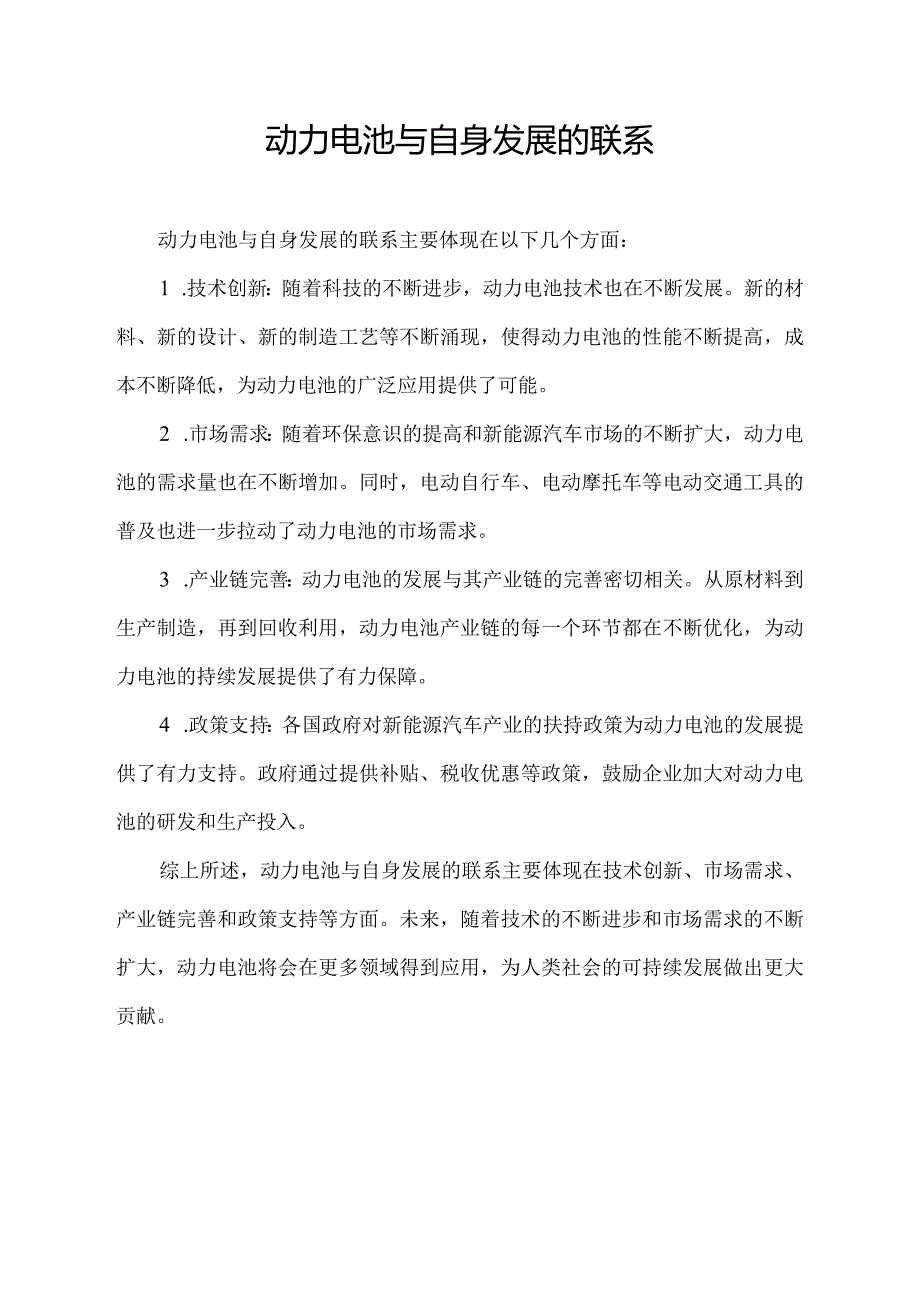 动力电池与自身发展的联系

动力电池与自身发展的联系主要体现在以下几个方面：

1 .技术创新：随着科技的不断进步，动力电池技术也在不断发展。新的材料、新的设计、新的制造工艺等不断涌现，使得动力电池的性能不断提高，成本不断降低，为动力电池的广泛应用提供了可能。

2 .市场需求：随着环保意识的提高和新能源汽车市场的不断扩大，动力电池的需求量也在不断增加。同时，电动自行车、电动摩托车等电动交通工具的普及也进一步拉动了动力电池的市场需求。

3 .产业链完善：动力电池的发展与其产业链的完善密切相关。从原材料到生产制造，再到回收利用，动力电池产业链的每一个环节都在不断优化，为动力电池的持续发展提供了有力保障。

4 .政策支持：各国政府对新能源汽车产业的扶持政策为动力电池的发展提供了有力支持。政府通过提供补贴、税收优惠等政策，鼓励企业加大对动力电池的研发和生产投入。

综上所述，动力电池与自身发展的联系主要体现在技术创新、市场需求、产业链完善和政策支持等方面。未来，随着技术的不断进步和市场需求的不断扩大，动力电池将会在更多领域得到应用，为人类社会的可持续发展做出更大贡献。